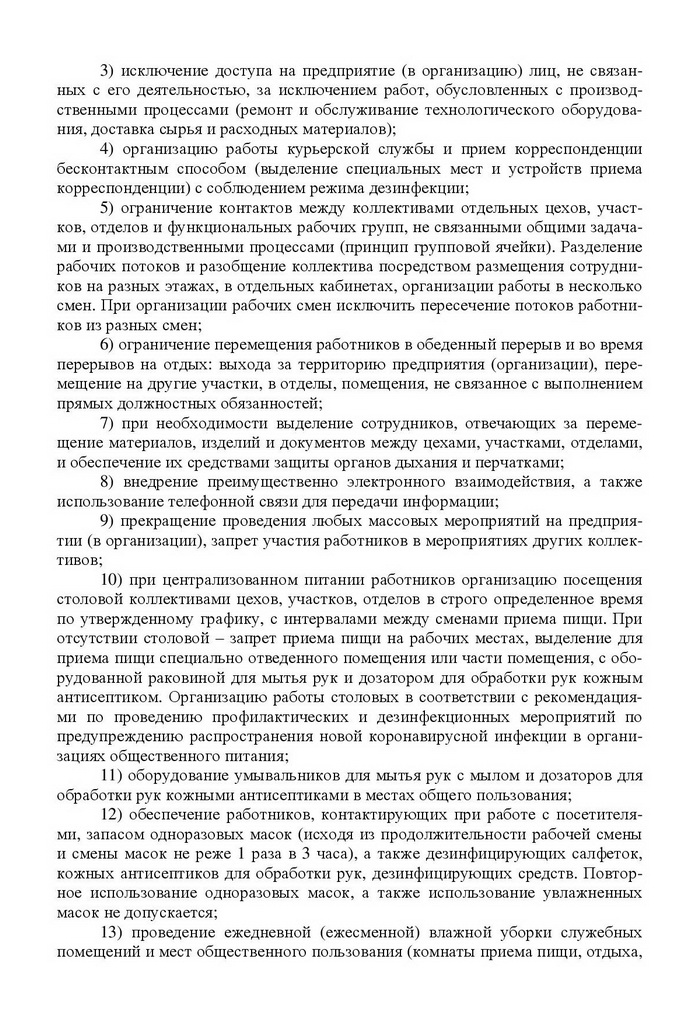 3) исключение доступа на предприятие (в организацию) лиц, не связанных с его деятельностью, за исключением работ, обусловленных с производственными процессами (ремонт и обслуживание технологического оборудования, доставка сырья и расходных материалов);

4) организацию работы курьерской службы и прием корреспонденции бесконтактным способом (выделение специальных мест и устройств приема корреспонденции) с соблюдением режима дезинфекции;

5) ограничение контактов между коллективами отдельных цехов, участков, отделов и функциональных рабочих групп, не связанными общими задачами и производственными процессами (принцип групповой ячейки). Разделение рабочих потоков и разобщение коллектива посредством размещения сотрудников на разных этажах, в отдельных кабинетах, организации работы в несколько смен. При организации рабочих смен исключить пересечение потоков работников из разных смен;

6) ограничение перемещения работников в обеденный перерыв и во время перерывов на отдых: выхода за территорию предприятия (организации), перемещение на другие участки, в отделы, помещения, не связанное с выполнением прямых должностных обязанностей;

7) при необходимости выделение сотрудников, отвечающих за перемещение материалов, изделий и документов между цехами, участками, отделами, и обеспечение их средствами защиты органов дыхания и перчатками;

8) внедрение преимущественно электронного взаимодействия, а также использование телефонной связи для передачи информации;

9) прекращение проведения любых массовых мероприятий на предприятии (в организации), запрет участия работников в мероприятиях других коллективов;

10) при централизованном питании работников организацию посещения столовой коллективами цехов, участков, отделов в строго определенное время по утвержденному графику, с интервалами между сменами приема пищи. При отсутствии столовой – запрет приема пищи на рабочих местах, выделение для приема пищи специально отведенного помещения или части помещения, с оборудованной раковиной для мытья рук и дозатором для обработки рук кожным антисептиком. Организацию работы столовых в соответствии с рекомендациями по проведению профилактических и дезинфекционных мероприятий по предупреждению распространения новой коронавирусной инфекции в организациях общественного питания;

11) оборудование умывальников для мытья рук с мылом и дозаторов для обработки рук кожными антисептиками в местах общего пользования;

12) обеспечение работников, контактирующих при работе с посетителями, запасом одноразовых масок (исходя из продолжительности рабочей смены и смены масок не реже 1 раза в 3 часа), а также дезинфицирующих салфеток, кожных антисептиков для обработки рук, дезинфицирующих средств. Повторное использование одноразовых масок, а также использование увлажненных масок не допускается;

13) проведение ежедневной (ежесменной) влажной уборки служебных помещений и мест общественного пользования (комнаты приема пищи, отдыха,